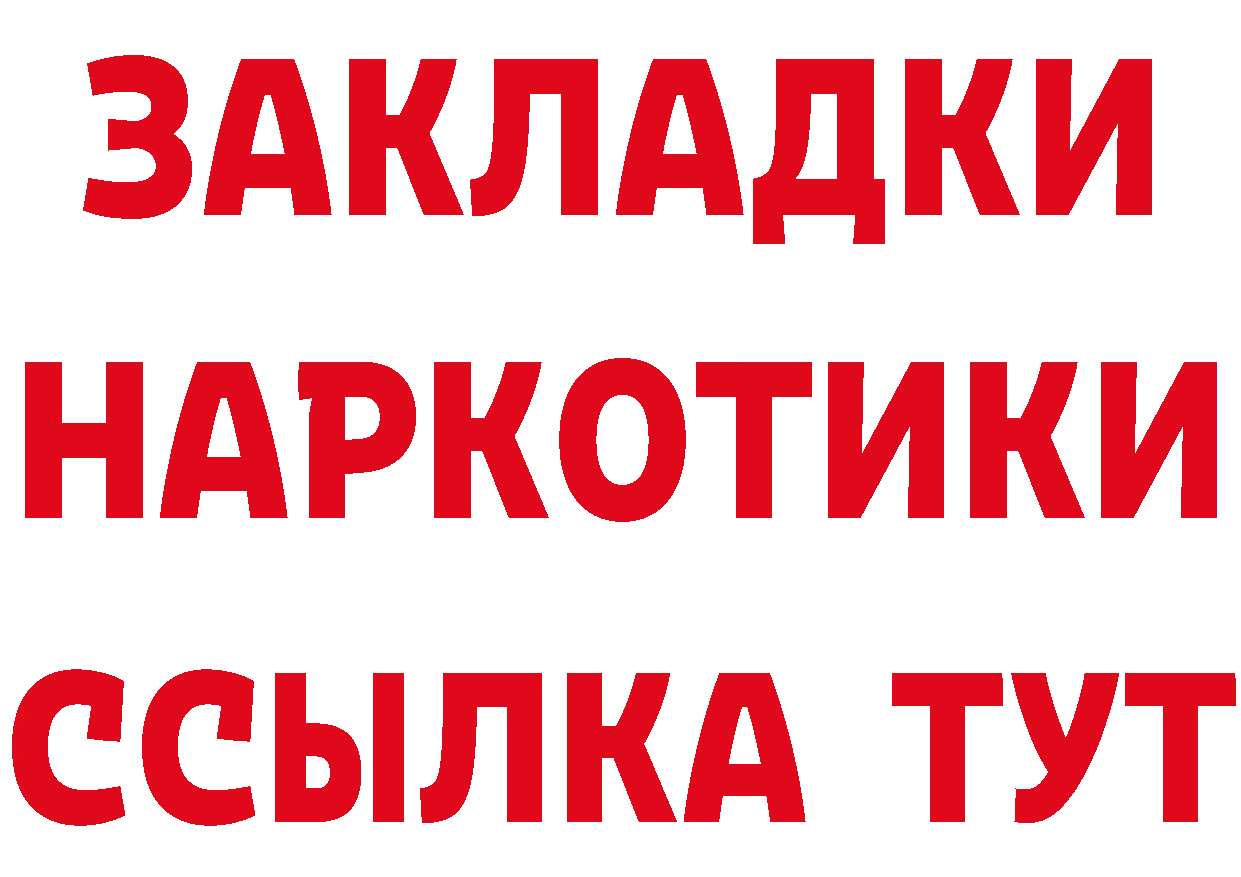 ЗАКЛАДКИ НАРКОТИКИ ССЫЛКА ТУТ